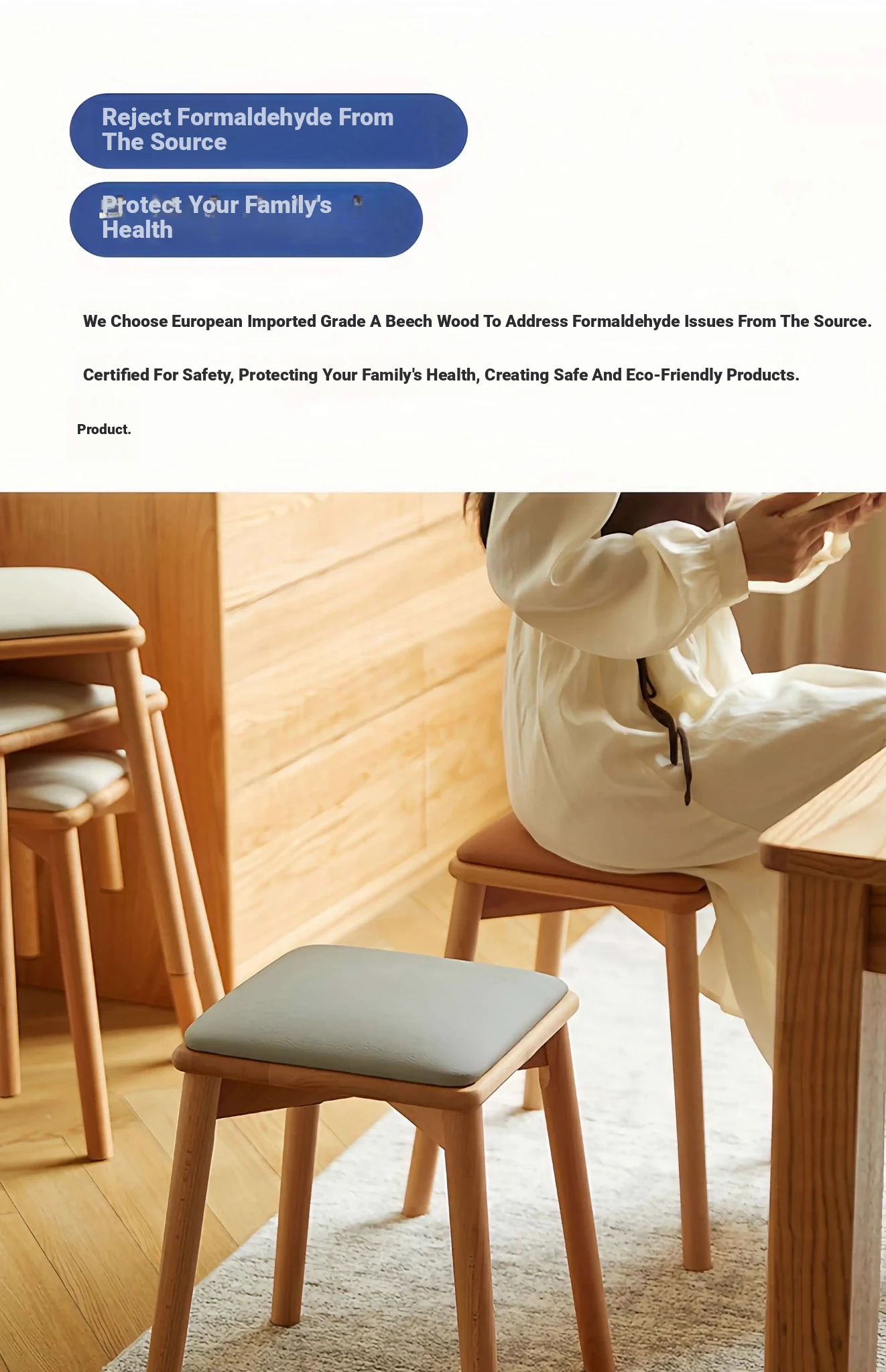 Reject Formaldehyde From The Source

Protect Your Family's Health

We Choose European Imported Grade A Beech Wood To Address Formaldehyde Issues From The Source.

Certified For Safety, Protecting Your Family's Health, Creating Safe And Eco-Friendly Products.

Product.